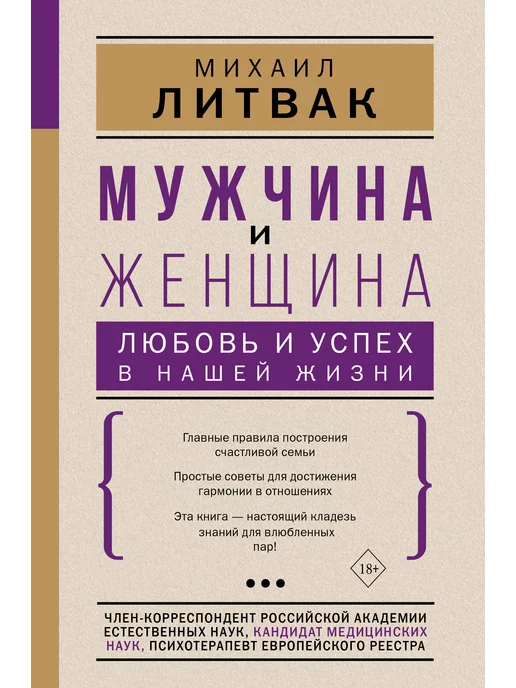 МИХАИЛ
ЛИТВАК

МУЖЧИНА
И
ЖЕНЩИНА

ЛЮБОВЬ И УСПЕХ
В НАШЕЙ ЖИЗНИ

Главные правила построения счастливой семьи

Простые советы для достижения гармонии в отношениях

Эта книга — настоящий кладезь знаний для влюбленных пар!

18+

ЧЛЕН-КОРРЕСПОНДЕНТ РОССИЙСКОЙ АКАДЕМИИ ЕСТЕСТВЕННЫХ НАУК, КАНДИДАТ МЕДИЦИНСКИХ НАУК, ПСИХОТЕРАПЕВТ ЕВРОПЕЙСКОГО РЕЕСТРА